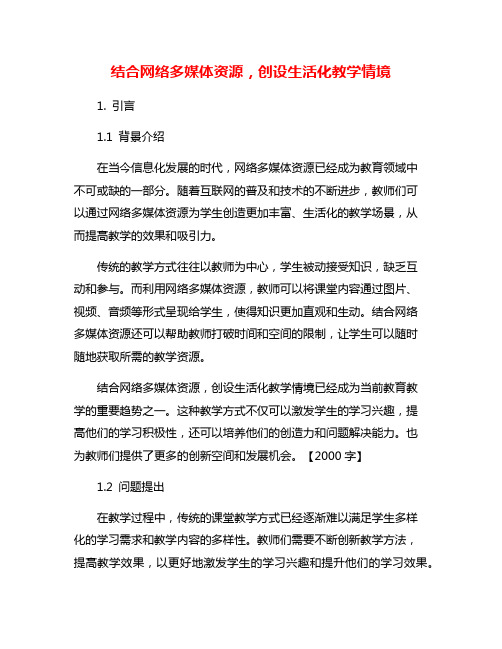 结合网络多媒体资源，创设生活化教学情境

1. 引言

1.1 背景介绍

在当今信息化发展的时代，网络多媒体资源已经成为教育领域中不可或缺的一部分。随着互联网的普及和技术的不断进步，教师们可以通过网络多媒体资源为学生创造更加丰富、生活化的教学场景，从而提高教学的效果和吸引力。

传统的教学方式往往以教师为中心，学生被动接受知识，缺乏互动和参与。而利用网络多媒体资源，教师可以将课堂内容通过图片、视频、音频等形式呈现给学生，使得知识更加直观和生动。结合网络多媒体资源还可以帮助教师打破时间和空间的限制，让学生可以随时随地获取所需的教学资源。

结合网络多媒体资源，创设生活化教学情境已经成为当前教育教学的重要趋势之一。这种教学方式不仅可以激发学生的学习兴趣，提高他们的学习积极性，还可以培养他们的创造力和问题解决能力。也为教师们提供了更多的创新空间和发展机会。【2000 字】

1.2 问题提出

在教学过程中，传统的课堂教学方式已经逐渐难以满足学生多样化的学习需求和教学内容的多样性。教师们需要不断创新教学方法，提高教学效果，以更好地激发学生的学习兴趣和提升他们的学习效果。